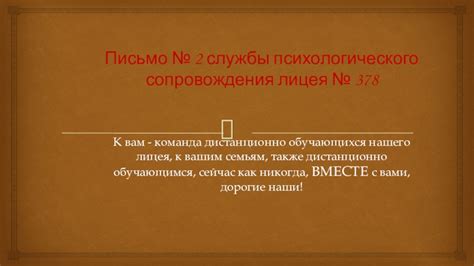 Письмо № 2 службы психологического сопровождения лицея № 378

К вам - команда дистанционно обучающихся нашего лицея, к вашим семьям, также дистанционно обучающимся, сейчас как никогда, ВМЕСТЕ с вами, дорогие наши!